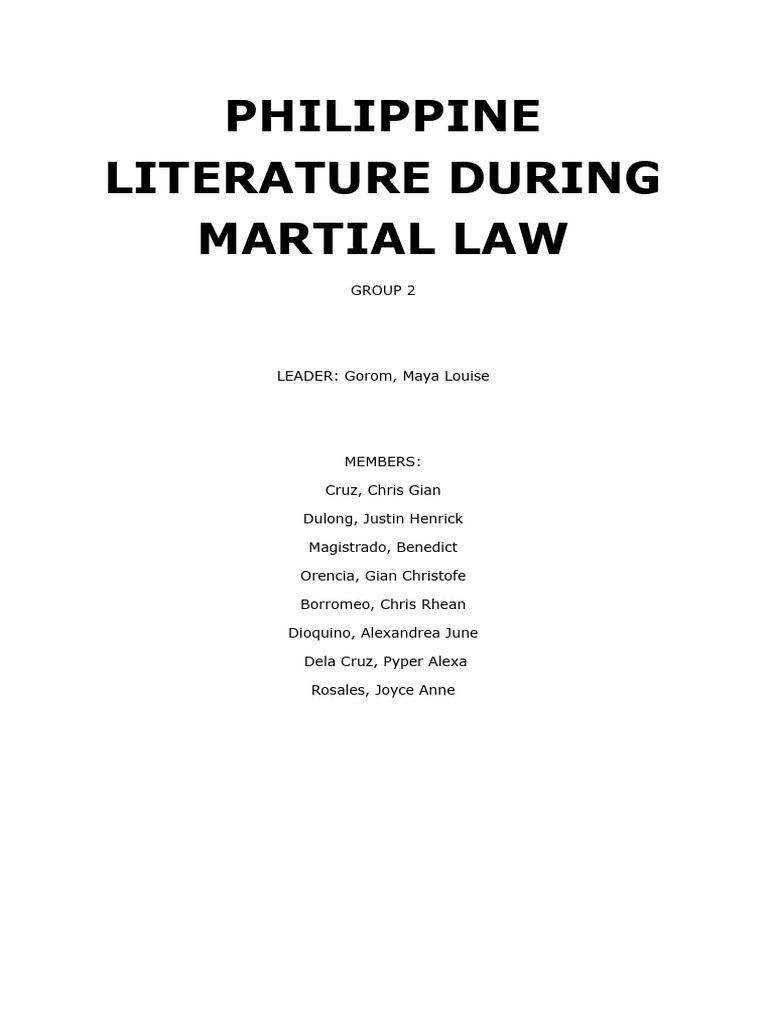 PHILIPPINE LITERATURE DURING MARTIAL LAW

GROUP 2

LEADER: Gorom, Maya Louise

MEMBERS:
Cruz, Chris Gian
Dulong, Justin Henrick
Magistrado, Benedict
Orencia, Gian Christofe
Borromeo, Chris Rhean
Dioquino, Alexandrea June
Dela Cruz, Pyper Alexa
Rosales, Joyce Anne